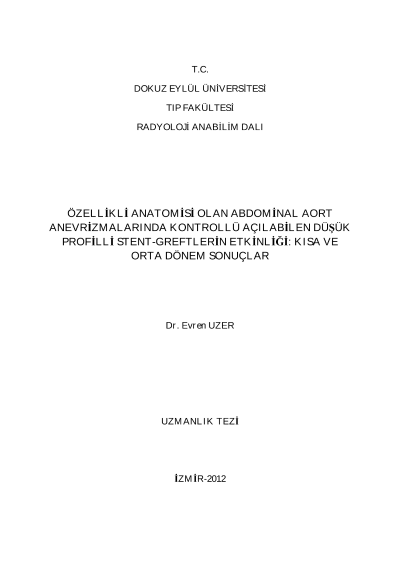 T.C.

DOKUZ EYLÜL ÜNİVERSİTESİ

TIP FAKÜLTESİ

RADYOLOJİ ANABİLİM DALI

ÖZELLİKLİ ANATOMİSİ OLAN ABDOMİNAL AORT ANEVRİZMALARINDA KONTROLLÜ AÇILABİLEN DÜŞÜK PROFİLLİ STENT-GREFTLERİN ETKİNLİĞİ: KISA VE ORTA DÖNEM SONUÇLAR

Dr. Evren UZER

UZMANLIK TEZİ

İZMİR-2012